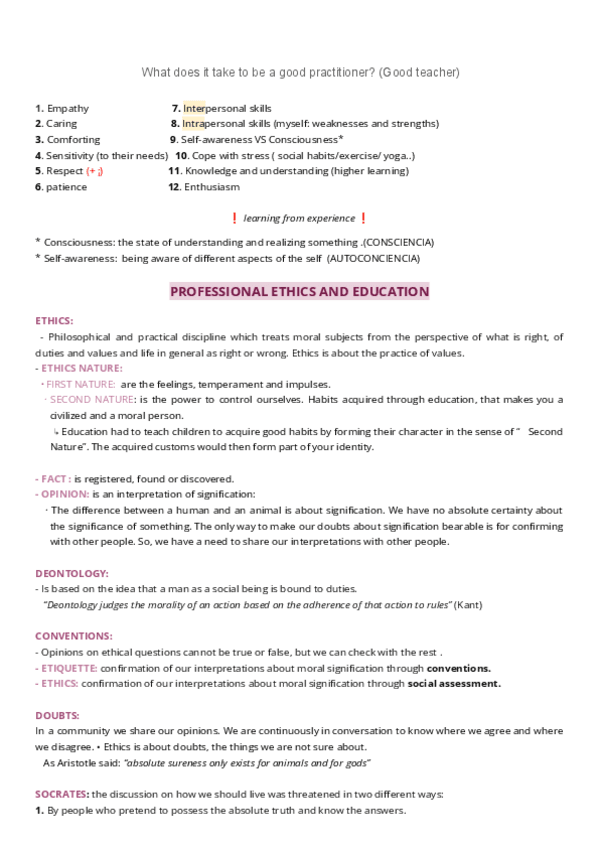 What does it take to be a good practitioner? (Good teacher)

1. Empathy
2. Caring
3. Comforting
4. Sensitivity (to their needs)
5. Respect (+ ;)
6. patience

7. Interpersonal skills
8. Intrapersonal skills (myself: weaknesses and strengths)
9. Self-awareness VS Consciousness*
10. Cope with stress ( social habits/exercise/ yoga..)
11. Knowledge and understanding (higher learning)
12. Enthusiasm

❗ learning from experience ❗

* Consciousness: the state of understanding and realizing something .(CONSCIENCIA)
* Self-awareness: being aware of different aspects of the self (AUTOCONCIENCIA)

PROFESSIONAL ETHICS AND EDUCATION

ETHICS:
- Philosophical and practical discipline which treats moral subjects from the perspective of what is right, of duties and values and life in general as right or wrong. Ethics is about the practice of values.
- ETHICS NATURE:
· FIRST NATURE: are the feelings, temperament and impulses.
· SECOND NATURE: is the power to control ourselves. Habits acquired through education, that makes you a civilized and a moral person.
↳ Education had to teach children to acquire good habits by forming their character in the sense of " Second Nature". The acquired customs would then form part of your identity.

- FACT : is registered, found or discovered.
- OPINION: is an interpretation of signification:
· The difference between a human and an animal is about signification. We have no absolute certainty about the significance of something. The only way to make our doubts about signification bearable is for confirming with other people. So, we have a need to share our interpretations with other people.

DEONTOLOGY:
- Is based on the idea that a man as a social being is bound to duties.
"Deontology judges the morality of an action based on the adherence of that action to rules" (Kant)

CONVENTIONS:
- Opinions on ethical questions cannot be true or false, but we can check with the rest .
- ETIQUETTE: confirmation of our interpretations about moral signification through conventions.
- ETHICS: confirmation of our interpretations about moral signification through social assessment.

DOUBTS:
In a community we share our opinions. We are continuously in conversation to know where we agree and where we disagree. • Ethics is about doubts, the things we are not sure about.
As Aristotle said: "absolute sureness only exists for animals and for gods"

SOCRATES: the discussion on how we should live was threatened in two different ways:
1. By people who pretend to possess the absolute truth and know the answers.